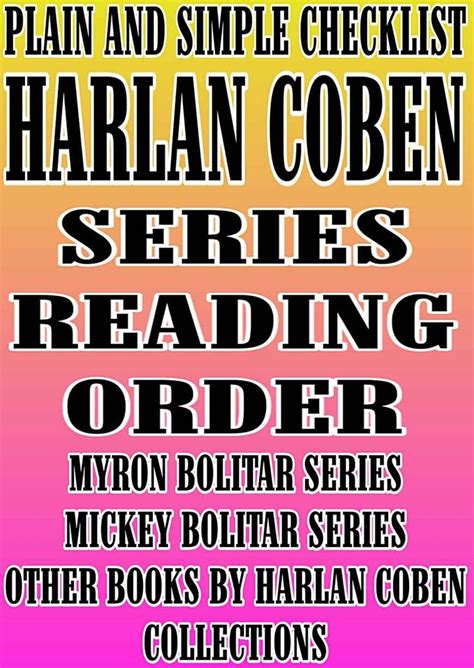 PLAIN AND SIMPLE CHECKLIST
HARLAN COBEN
SERIES
READING
ORDER
MYRON BOLITAR SERIES
MICKEY BOLITAR SERIES
OTHER BOOKS BY HARLAN COBEN
COLLECTIONS